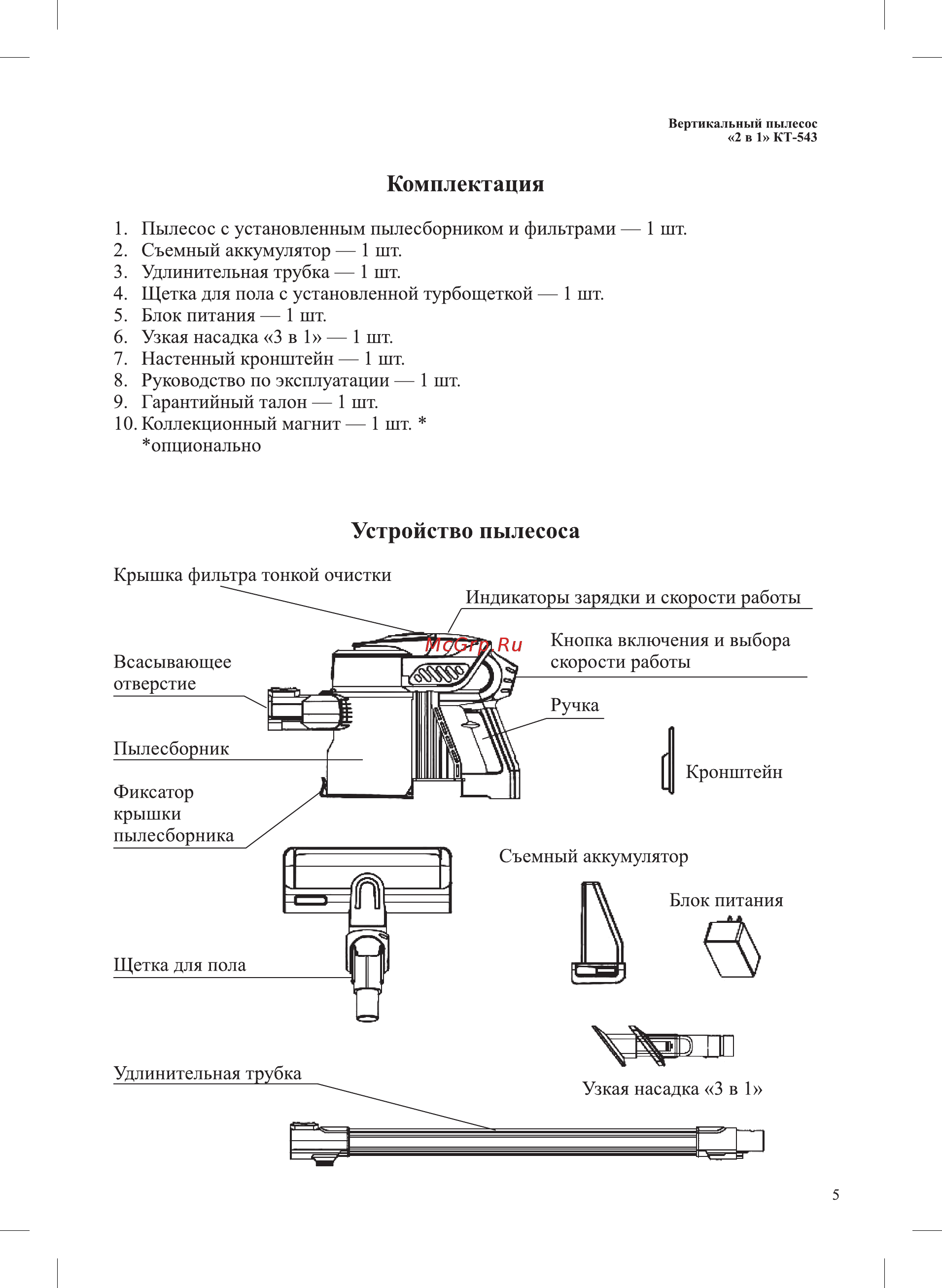 Вертикальный пылесос
«2 в 1» КТ-543

Комплектация

1. Пылесос с установленным пылесборником и фильтрами — 1 шт.
2. Съемный аккумулятор — 1 шт.
3. Удлинительная трубка — 1 шт.
4. Щетка для пола с установленной турбощеткой — 1 шт.
5. Блок питания — 1 шт.
6. Узкая насадка «3 в 1» — 1 шт.
7. Настенный кронштейн — 1 шт.
8. Руководство по эксплуатации — 1 шт.
9. Гарантийный талон — 1 шт.
10. Коллекционный магнит — 1 шт. *
*опционально

Устройство пылесоса

Крышка фильтра тонкой очистки

Индикаторы зарядки и скорости работы

McGrp.Ru

Кнопка включения и выбора скорости работы

Всасывающее отверстие

Ручка

Пылесборник

Кронштейн

Фиксатор крышки пылесборника

Съемный аккумулятор

Блок питания

Щетка для пола

Удлинительная трубка

Узкая насадка «3 в 1»

5